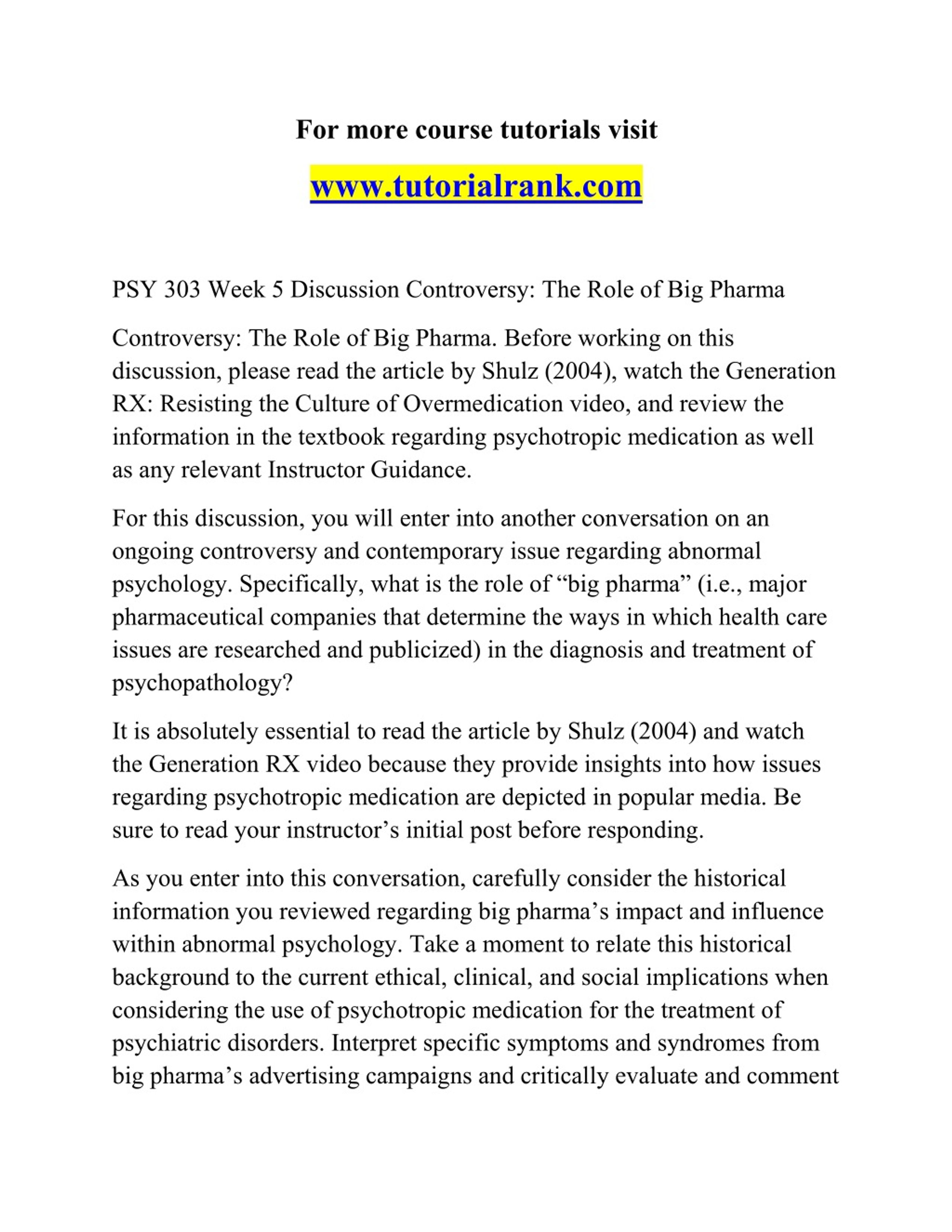 For more course tutorials visit

www.tutorialrank.com

PSY 303 Week 5 Discussion Controversy: The Role of Big Pharma

Controversy: The Role of Big Pharma. Before working on this discussion, please read the article by Shulz (2004), watch the Generation RX: Resisting the Culture of Overmedication video, and review the information in the textbook regarding psychotropic medication as well as any relevant Instructor Guidance.

For this discussion, you will enter into another conversation on an ongoing controversy and contemporary issue regarding abnormal psychology. Specifically, what is the role of “big pharma” (i.e., major pharmaceutical companies that determine the ways in which health care issues are researched and publicized) in the diagnosis and treatment of psychopathology?

It is absolutely essential to read the article by Shulz (2004) and watch the Generation RX video because they provide insights into how issues regarding psychotropic medication are depicted in popular media. Be sure to read your instructor’s initial post before responding.

As you enter into this conversation, carefully consider the historical information you reviewed regarding big pharma’s impact and influence within abnormal psychology. Take a moment to relate this historical background to the current ethical, clinical, and social implications when considering the use of psychotropic medication for the treatment of psychiatric disorders. Interpret specific symptoms and syndromes from big pharma’s advertising campaigns and critically evaluate and comment